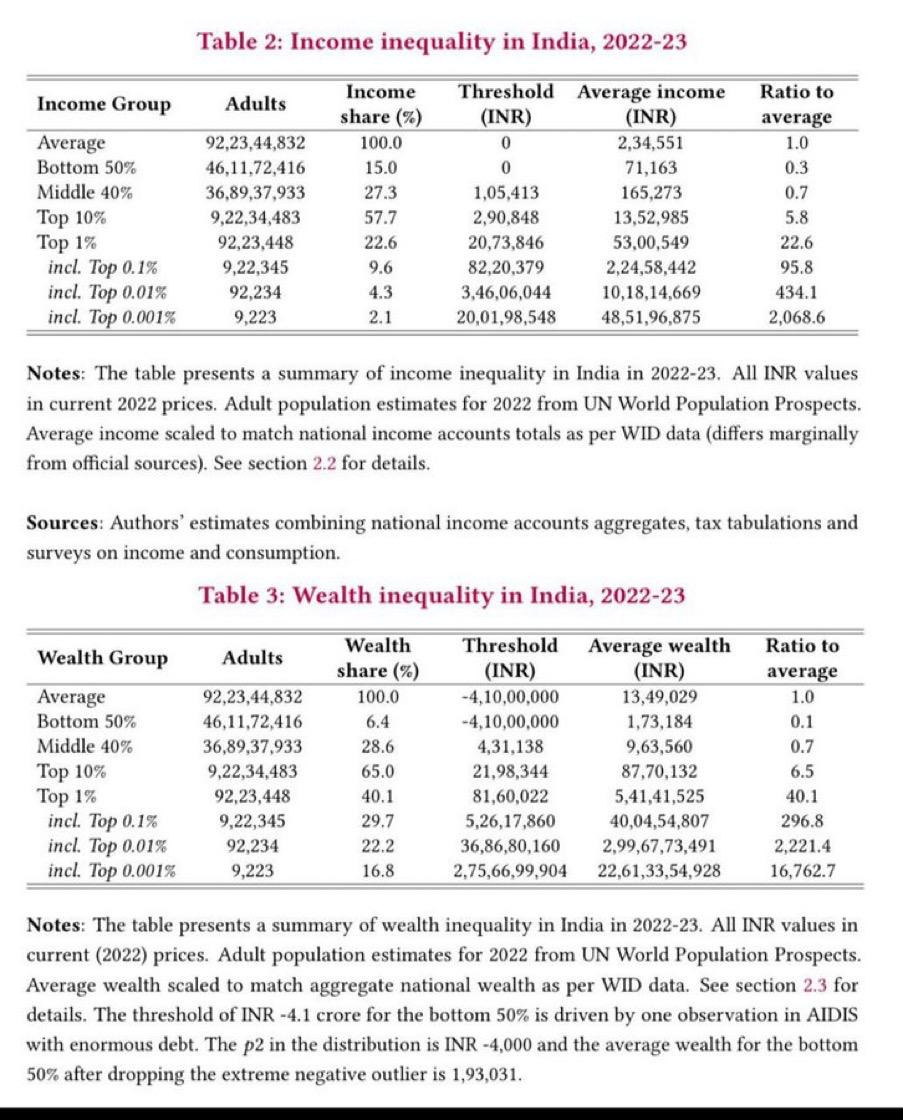 Table 2: Income inequality in India, 2022-23

| Income Group | Adults | Income share (%) | Threshold (INR) | Average income (INR) | Ratio to average |
|---|---|---|---|---|---|
| Average | 92,23,44,832 | 100.0 | 0 | 2,34,551 | 1.0 |
| Bottom 50% | 46,11,72,416 | 15.0 | 0 | 71,163 | 0.3 |
| Middle 40% | 36,89,37,933 | 27.3 | 1,05,413 | 165,273 | 0.7 |
| Top 10% | 9,22,34,483 | 57.7 | 2,90,848 | 13,52,985 | 5.8 |
| Top 1% | 92,23,448 | 22.6 | 20,73,846 | 53,00,549 | 22.6 |
| incl. Top 0.1% | 9,22,345 | 9.6 | 82,20,379 | 2,24,58,442 | 95.8 |
| incl. Top 0.01% | 92,234 | 4.3 | 3,46,06,044 | 10,18,14,669 | 434.1 |
| incl. Top 0.001% | 9,223 | 2.1 | 20,01,98,548 | 48,51,96,875 | 2,068.6 |

Notes: The table presents a summary of income inequality in India in 2022-23. All INR values in current 2022 prices. Adult population estimates for 2022 from UN World Population Prospects. Average income scaled to match national income accounts totals as per WID data (differs marginally from official sources). See section 2.2 for details.

Sources: Authors' estimates combining national income accounts aggregates, tax tabulations and surveys on income and consumption.

Table 3: Wealth inequality in India, 2022-23

| Wealth Group | Adults | Wealth share (%) | Threshold (INR) | Average wealth (INR) | Ratio to average |
|---|---|---|---|---|---|
| Average | 92,23,44,832 | 100.0 | -4,10,00,000 | 13,49,029 | 1.0 |
| Bottom 50% | 46,11,72,416 | 6.4 | -4,10,00,000 | 1,73,184 | 0.1 |
| Middle 40% | 36,89,37,933 | 28.6 | 4,31,138 | 9,63,560 | 0.7 |
| Top 10% | 9,22,34,483 | 65.0 | 21,98,344 | 87,70,132 | 6.5 |
| Top 1% | 92,23,448 | 40.1 | 81,60,022 | 5,41,41,525 | 40.1 |
| incl. Top 0.1% | 9,22,345 | 29.7 | 5,26,17,860 | 40,04,54,807 | 296.8 |
| incl. Top 0.01% | 92,234 | 22.2 | 36,86,80,160 | 2,99,67,73,491 | 2,221.4 |
| incl. Top 0.001% | 9,223 | 16.8 | 2,75,66,99,904 | 22,61,33,54,928 | 16,762.7 |

Notes: The table presents a summary of wealth inequality in India in 2022-23. All INR values in current (2022) prices. Adult population estimates for 2022 from UN World Population Prospects. Average wealth scaled to match aggregate national wealth as per WID data. See section 2.3 for details. The threshold of INR -4.1 crore for the bottom 50% is driven by one observation in AIDIS with enormous debt. The $p2$ in the distribution is INR -4,000 and the average wealth for the bottom 50% after dropping the extreme negative outlier is 1,93,031.